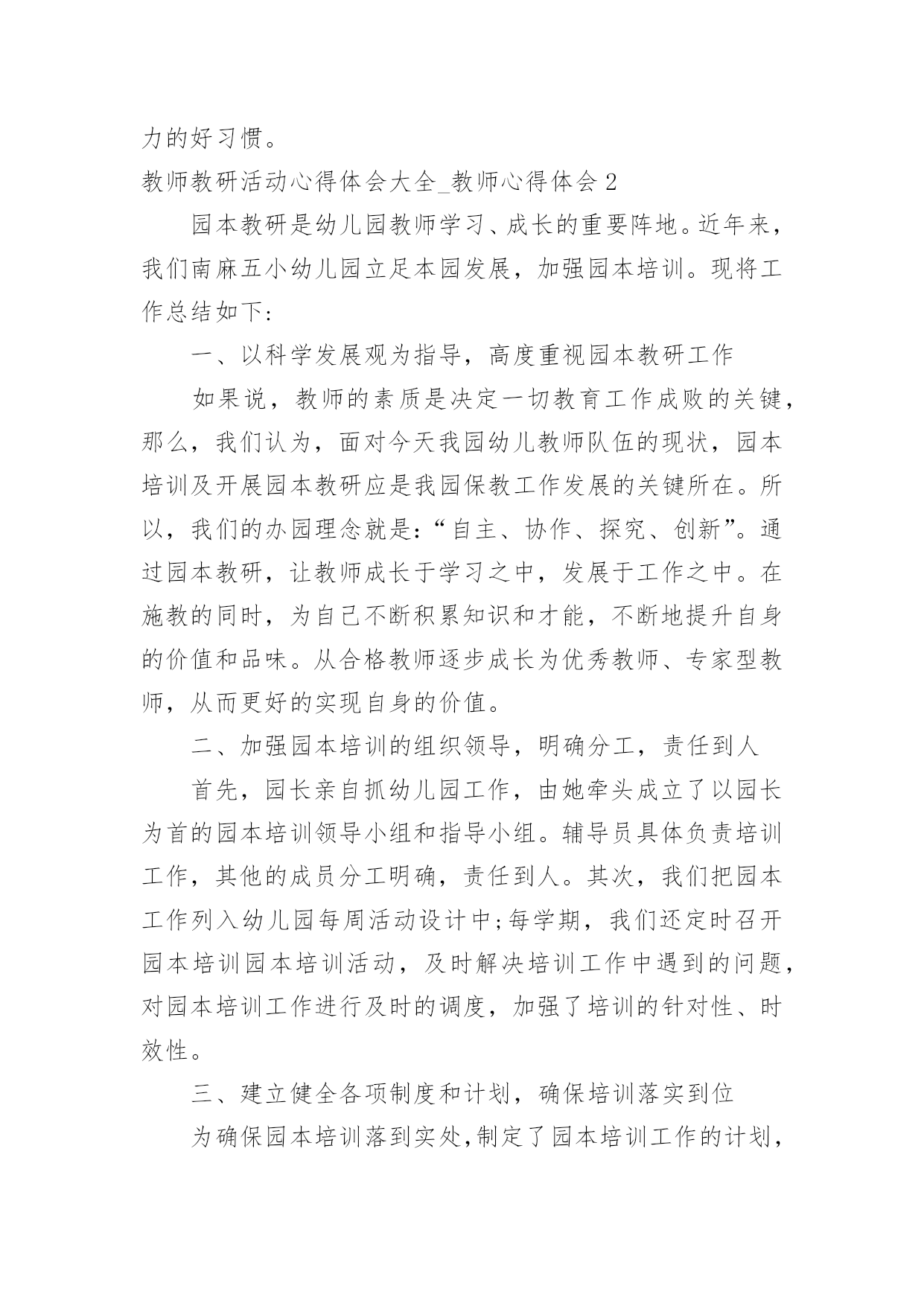 力的好习惯。

教师教研活动心得体会大全_教师心得体会 2

园本教研是幼儿园教师学习、成长的重要阵地。近年来，我们南麻五小幼儿园立足本园发展，加强园本培训。现将工作总结如下:

一、以科学发展观为指导，高度重视园本教研工作

如果说，教师的素质是决定一切教育工作成败的关键，那么，我们认为，面对今天我园幼儿教师队伍的现状，园本培训及开展园本教研应是我园保教工作发展的关键所在。所以，我们的办园理念就是:“自主、协作、探究、创新”。通过园本教研，让教师成长于学习之中，发展于工作之中。在施教的同时，为自己不断积累知识和才能，不断地提升自身的价值和品味。从合格教师逐步成长为优秀教师、专家型教师，从而更好的实现自身的价值。

二、加强园本培训的组织领导，明确分工，责任到人

首先，园长亲自抓幼儿园工作，由她牵头成立了以园长为首的园本培训领导小组和指导小组。辅导员具体负责培训工作，其他的成员分工明确，责任到人。其次，我们把园本工作列入幼儿园每周活动设计中;每学期，我们还定时召开园本培训园本培训活动，及时解决培训工作中遇到的问题，对园本培训工作进行及时的调度，加强了培训的针对性、时效性。

三、建立健全各项制度和计划，确保培训落实到位

为确保园本培训落到实处,制定了园本培训工作的计划，